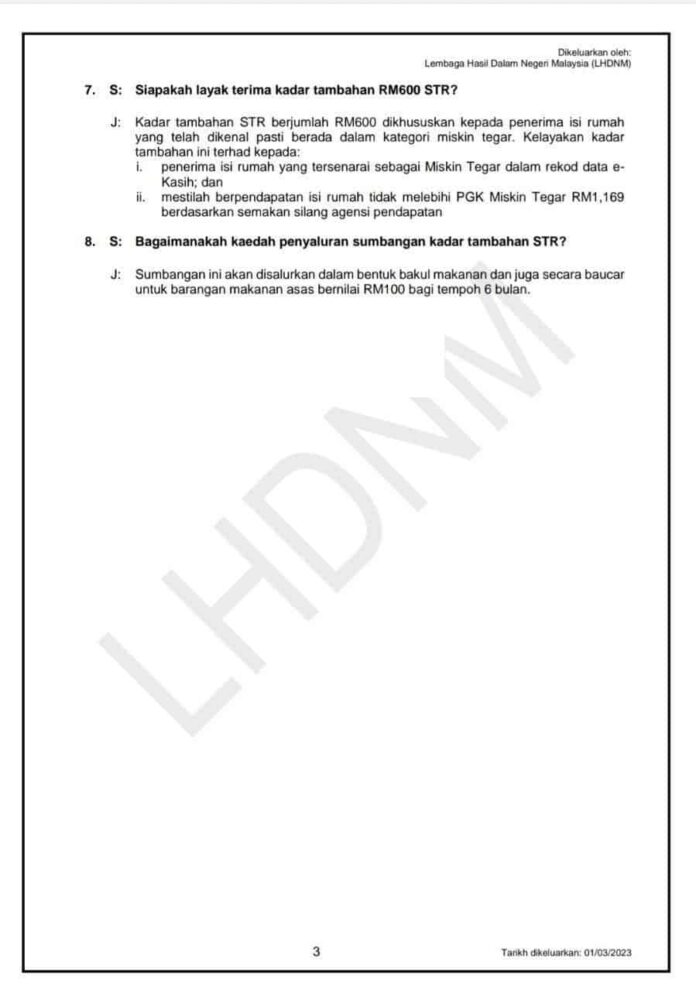 Dikeluarkan oleh:
Lembaga Hasil Dalam Negeri Malaysia (LHDNM)

7. S: Siapakah layak terima kadar tambahan RM600 STR?

J: Kadar tambahan STR berjumlah RM600 dikhususkan kepada penerima isi rumah yang telah dikenal pasti berada dalam kategori miskin tegar. Kelayakan kadar tambahan ini terhad kepada:
i. penerima isi rumah yang tersenarai sebagai Miskin Tegar dalam rekod data e-Kasih; dan
ii. mestilah berpendapatan isi rumah tidak melebihi PGK Miskin Tegar RM1,169 berdasarkan semakan silang agensi pendapatan

8. S: Bagaimanakah kaedah penyaluran sumbangan kadar tambahan STR?

J: Sumbangan ini akan disalurkan dalam bentuk bakul makanan dan juga secara baucar untuk barangan makanan asas bernilai RM100 bagi tempoh 6 bulan.

LHDNM

3

Tarikh dikeluarkan: 01/03/2023